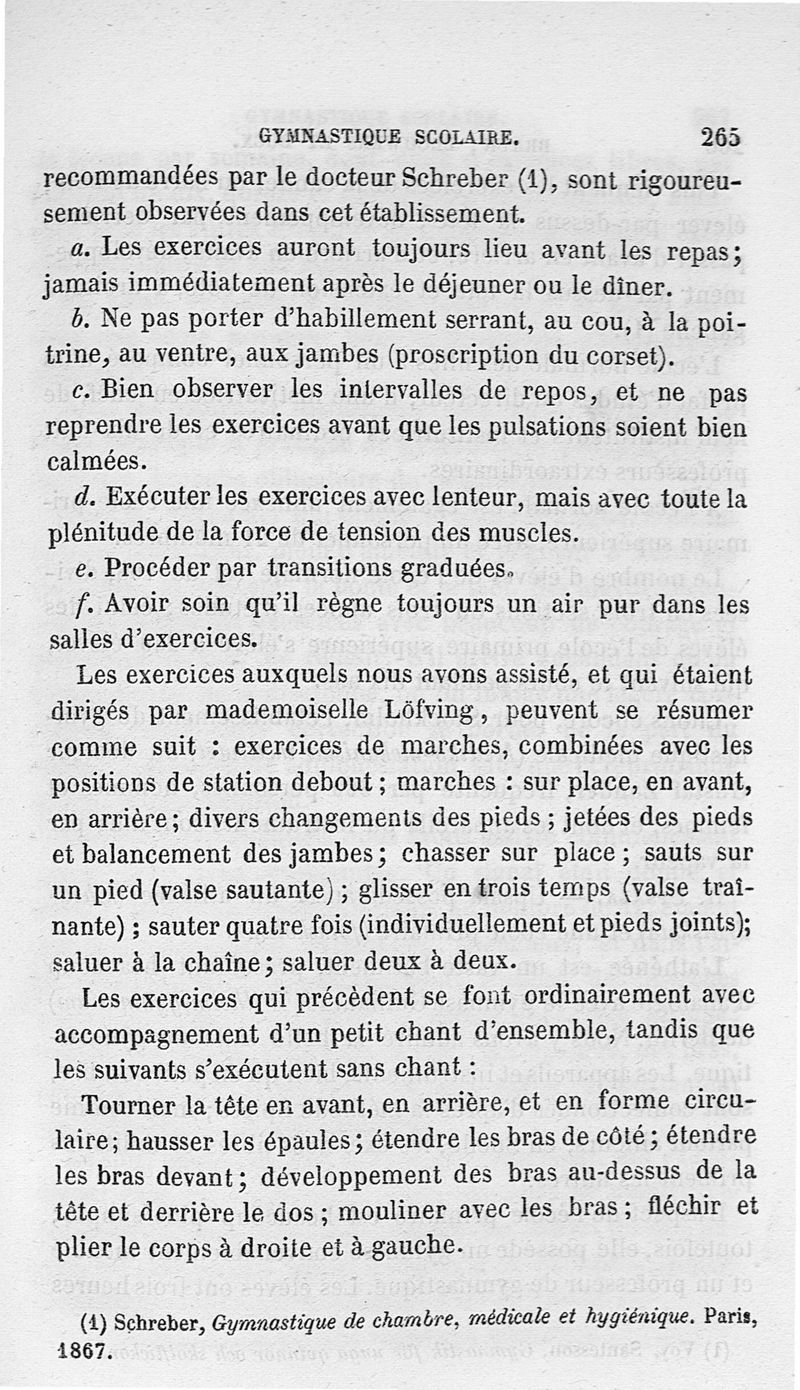 GYMNASTIQUE SCOLAIRE. 265

recommandées par le docteur Schreber (1), sont rigoureusement observées dans cet établissement.

a. Les exercices auront toujours lieu avant les repas; jamais immédiatement après le déjeuner ou le dîner.

b. Ne pas porter d'habillement serrant, au cou, à la poitrine, au ventre, aux jambes (proscription du corset).

c. Bien observer les intervalles de repos, et ne pas reprendre les exercices avant que les pulsations soient bien calmées.

d. Exécuter les exercices avec lenteur, mais avec toute la plénitude de la force de tension des muscles.

e. Procéder par transitions graduées.

f. Avoir soin qu'il règne toujours un air pur dans les salles d'exercices.

Les exercices auxquels nous avons assisté, et qui étaient dirigés par mademoiselle Löfving, peuvent se résumer comme suit : exercices de marches, combinées avec les positions de station debout; marches : sur place, en avant, en arrière; divers changements des pieds; jetées des pieds et balancement des jambes; chasser sur place; sauts sur un pied (valse sautante); glisser en trois temps (valse traînante); sauter quatre fois (individuellement et pieds joints); saluer à la chaîne; saluer deux à deux.

Les exercices qui précèdent se font ordinairement avec accompagnement d'un petit chant d'ensemble, tandis que les suivants s'exécutent sans chant :

Tourner la tête en avant, en arrière, et en forme circulaire; hausser les épaules; étendre les bras de côté; étendre les bras devant; développement des bras au-dessus de la tête et derrière le dos; mouliner avec les bras; fléchir et plier le corps à droite et à gauche.

(1) Schreber, Gymnastique de chambre, médicale et hygiénique. Paris, 1867.